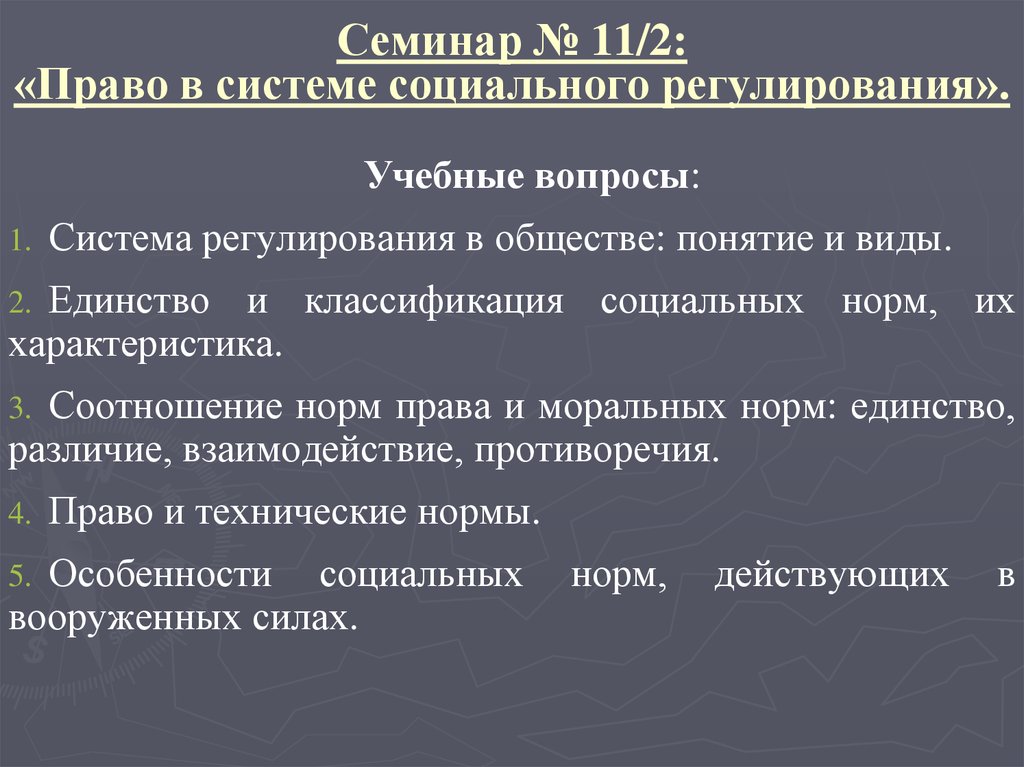 Семинар № 11/2:
«Право в системе социального регулирования».

Учебные вопросы:

1. Система регулирования в обществе: понятие и виды.

2. Единство и классификация социальных норм, их характеристика.

3. Соотношение норм права и моральных норм: единство, различие, взаимодействие, противоречия.

4. Право и технические нормы.

5. Особенности социальных норм, действующих в вооруженных силах.